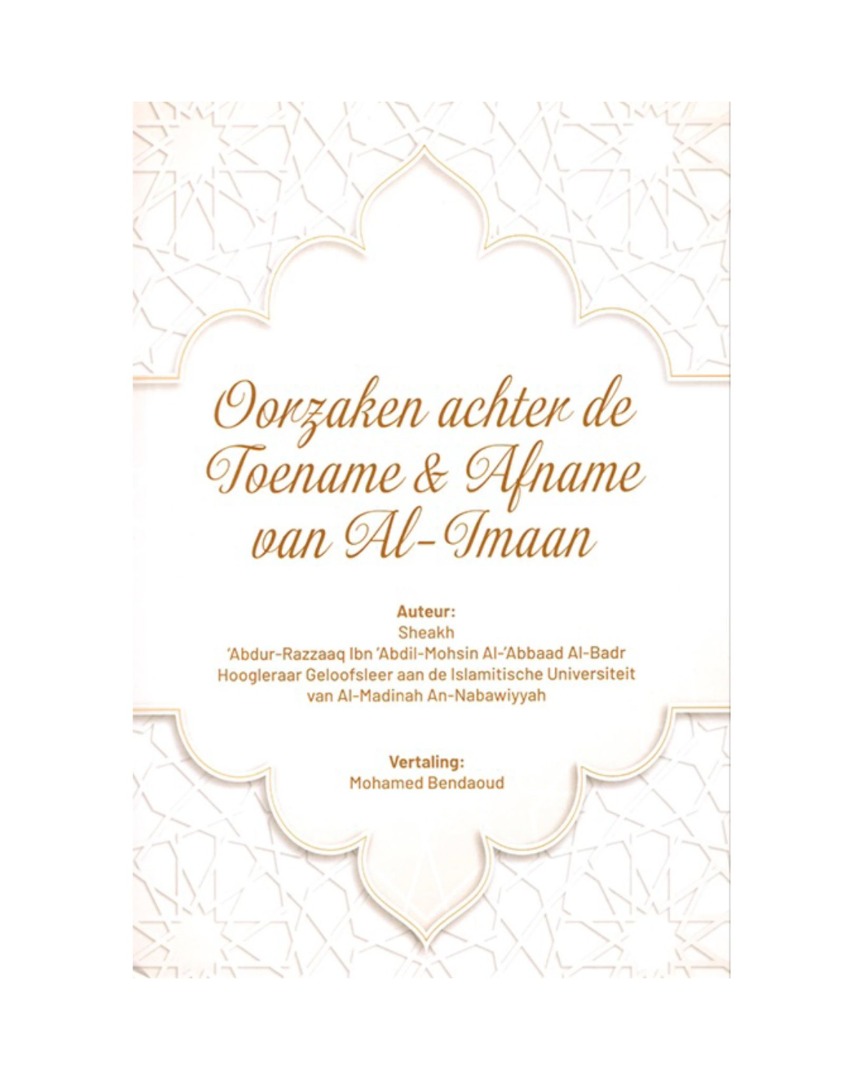 Oorzaken achter de Toename & Afname van Al-Imaan

Auteur:
Sheakh
'Abdur-Razzaaq Ibn 'Abdil-Mohsin Al-'Abbaad Al-Badr
Hoogleraar Geloofsleer aan de Islamitische Universiteit van Al-Madinah An-Nabawiyyah

Vertaling:
Mohamed Bendaoud